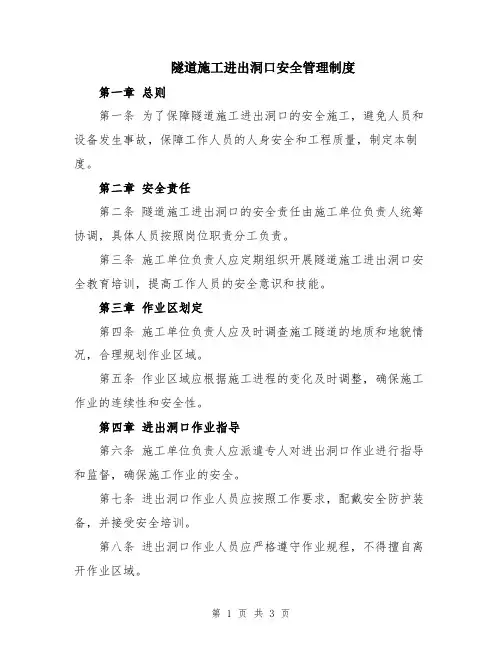 隧道施工进出洞口安全管理制度

第一章 总则

第一条 为了保障隧道施工进出洞口的安全施工，避免人员和设备发生事故，保障工作人员的人身安全和工程质量，制定本制度。

第二章 安全责任

第二条 隧道施工进出洞口的安全责任由施工单位负责人统筹协调，具体人员按照岗位职责分工负责。

第三条 施工单位负责人应定期组织开展隧道施工进出洞口安全教育培训，提高工作人员的安全意识和技能。

第三章 作业区划定

第四条 施工单位负责人应及时调查施工隧道的地质和地貌情况，合理规划作业区域。

第五条 作业区域应根据施工进程的变化及时调整，确保施工作业的连续性和安全性。

第四章 进出洞口作业指导

第六条 施工单位负责人应派遣专人对进出洞口作业进行指导和监督，确保施工作业的安全。

第七条 进出洞口作业人员应按照工作要求，配戴安全防护装备，并接受安全培训。

第八条 进出洞口作业人员应严格遵守作业规程，不得擅自离开作业区域。

第 1 页 共 3 页